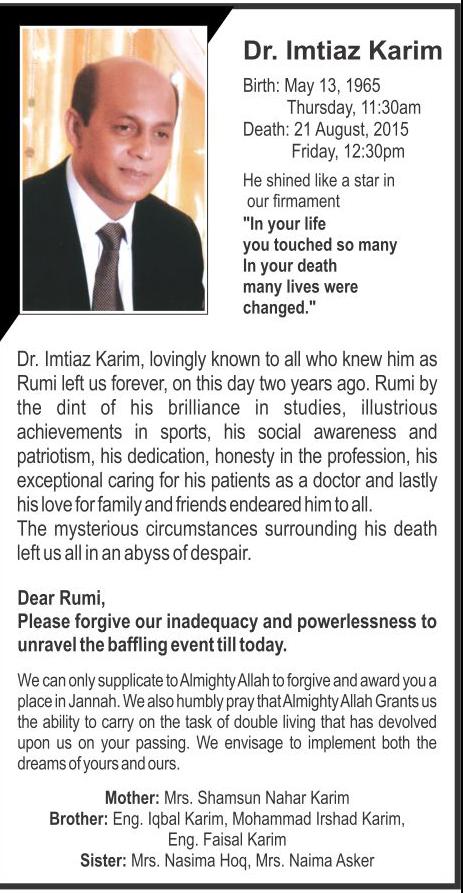 Dr. Imtiaz Karim

Birth: May 13, 1965
Thursday, 11:30am
Death: 21 August, 2015
Friday, 12:30pm

He shined like a star in our firmament
"In your life you touched so many In your death many lives were changed."

Dr. Imtiaz Karim, lovingly known to all who knew him as Rumi left us forever, on this day two years ago. Rumi by the dint of his brilliance in studies, illustrious achievements in sports, his social awareness and patriotism, his dedication, honesty in the profession, his exceptional caring for his patients as a doctor and lastly his love for family and friends endeared him to all.
The mysterious circumstances surrounding his death left us all in an abyss of despair.

Dear Rumi,
Please forgive our inadequacy and powerlessness to unravel the baffling event till today.

We can only supplicate to Almighty Allah to forgive and award you a place in Jannah. We also humbly pray that Almighty Allah Grants us the ability to carry on the task of double living that has devolved upon us on your passing. We envisage to implement both the dreams of yours and ours.

Mother: Mrs. Shamsun Nahar Karim
Brother: Eng. Iqbal Karim, Mohammad Irshad Karim, Eng. Faisal Karim
Sister: Mrs. Nasima Hoq, Mrs. Naima Asker